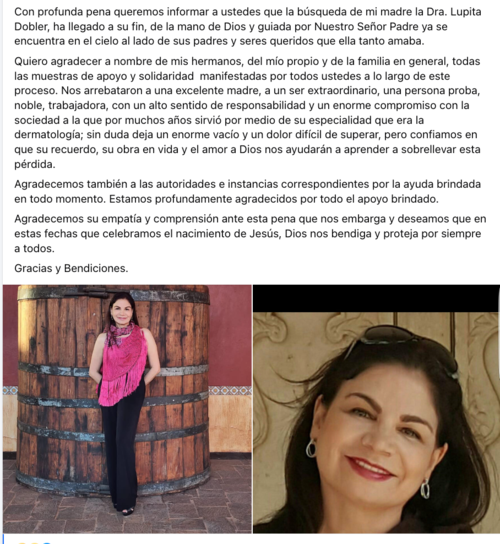 Con profunda pena queremos informar a ustedes que la búsqueda de mi madre la Dra. Lupita Dobler, ha llegado a su fin, de la mano de Dios y guiada por Nuestro Señor Padre ya se encuentra en el cielo al lado de sus padres y seres queridos que ella tanto amaba.

Quiero agradecer a nombre de mis hermanos, del mío propio y de la familia en general, todas las muestras de apoyo y solidaridad manifestadas por todos ustedes a lo largo de este proceso. Nos arrebataron a una excelente madre, a un ser extraordinario, una persona proba, noble, trabajadora, con un alto sentido de responsabilidad y un enorme compromiso con la sociedad a la que por muchos años sirvió por medio de su especialidad que era la dermatología; sin duda deja un enorme vacío y un dolor difícil de superar, pero confiamos en que su recuerdo, su obra en vida y el amor a Dios nos ayudarán a aprender a sobrellevar esta pérdida.

Agradecemos también a las autoridades e instancias correspondientes por la ayuda brindada en todo momento. Estamos profundamente agradecidos por todo el apoyo brindado.

Agradecemos su empatía y comprensión ante esta pena que nos embarga y deseamos que en estas fechas que celebramos el nacimiento de Jesús, Dios nos bendiga y proteja por siempre a todos.

Gracias y Bendiciones.